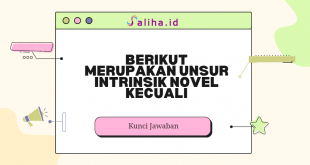 Saliha.id

BERIKUT MERUPAKAN UNSUR INTRINSIK NOVEL KECUALI

Kunci Jawaban